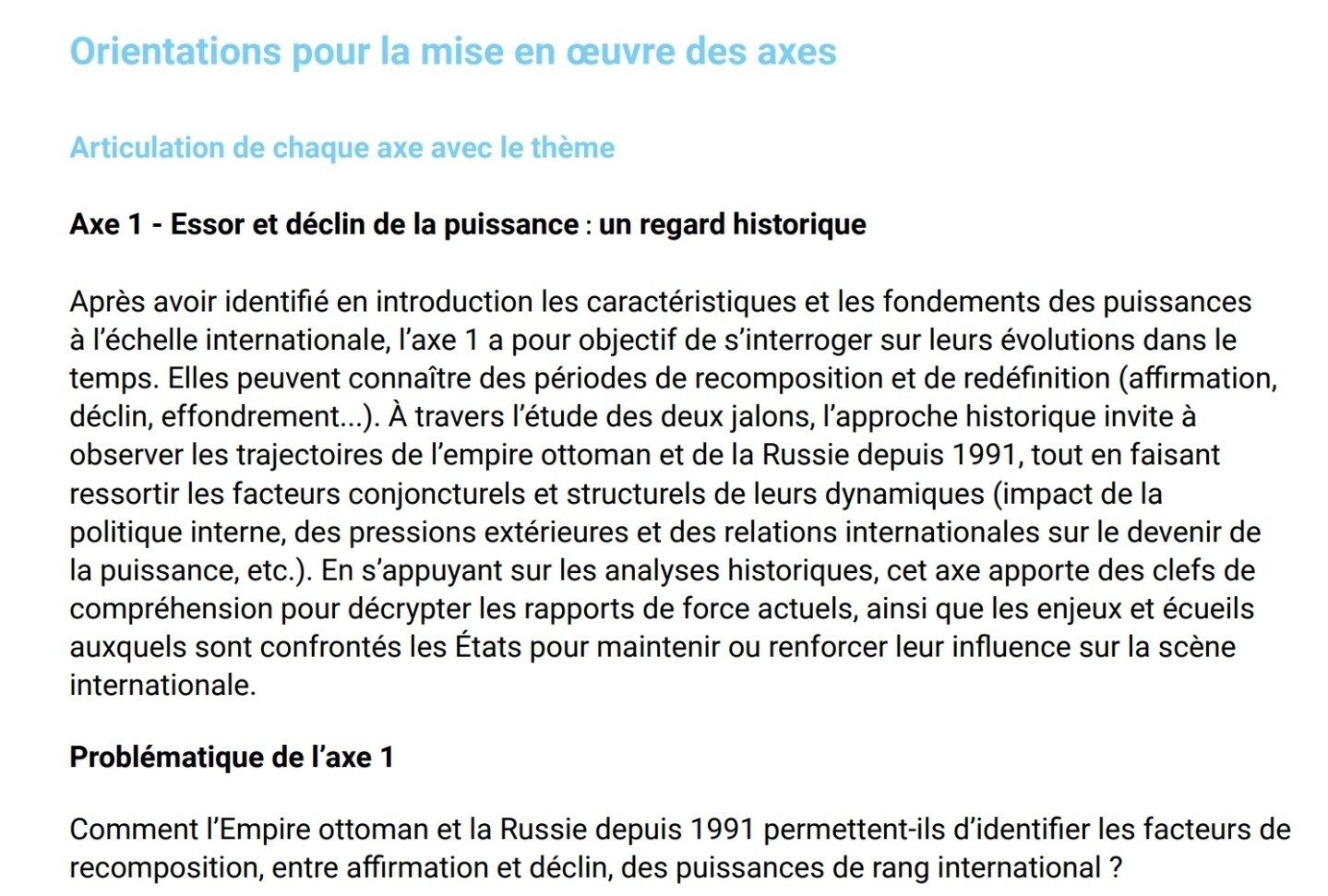 Orientations pour la mise en œuvre des axes

Articulation de chaque axe avec le thème

Axe 1 - Essor et déclin de la puissance : un regard historique

Après avoir identifié en introduction les caractéristiques et les fondements des puissances à l'échelle internationale, l'axe 1 a pour objectif de s'interroger sur leurs évolutions dans le temps. Elles peuvent connaître des périodes de recomposition et de redéfinition (affirmation, déclin, effondrement...). À travers l'étude des deux jalons, l'approche historique invite à observer les trajectoires de l'empire ottoman et de la Russie depuis 1991, tout en faisant ressortir les facteurs conjoncturels et structurels de leurs dynamiques (impact de la politique interne, des pressions extérieures et des relations internationales sur le devenir de la puissance, etc.). En s'appuyant sur les analyses historiques, cet axe apporte des clefs de compréhension pour décrypter les rapports de force actuels, ainsi que les enjeux et écueils auxquels sont confrontés les États pour maintenir ou renforcer leur influence sur la scène internationale.

Problématique de l'axe 1

Comment l'Empire ottoman et la Russie depuis 1991 permettent-ils d'identifier les facteurs de recomposition, entre affirmation et déclin, des puissances de rang international ?